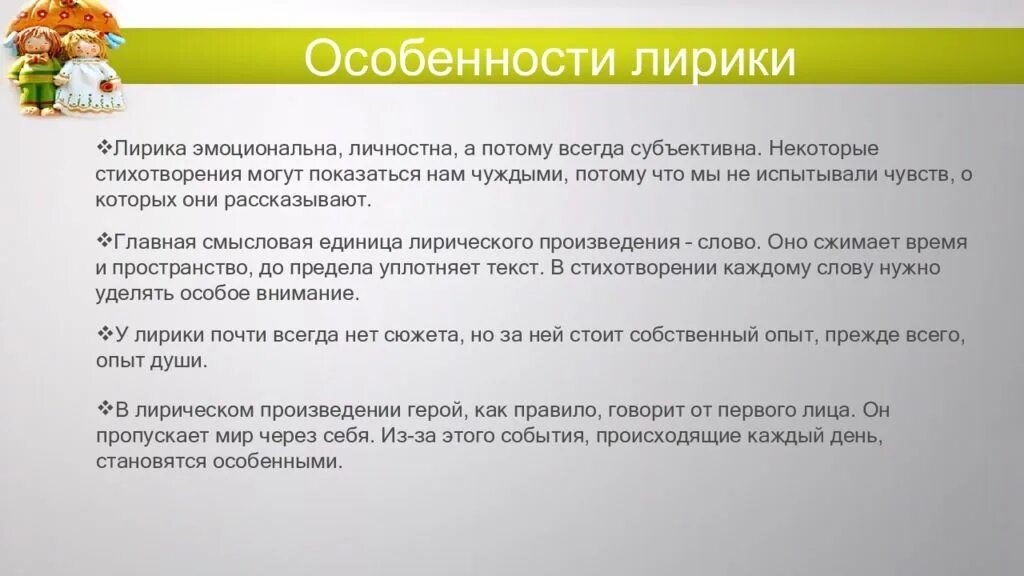 Особенности лирики

❖Лирика эмоциональна, личностна, а потому всегда субъективна. Некоторые стихотворения могут показаться нам чуждыми, потому что мы не испытывали чувств, о которых они рассказывают.

❖Главная смысловая единица лирического произведения – слово. Оно сжимает время и пространство, до предела уплотняет текст. В стихотворении каждому слову нужно уделять особое внимание.

❖У лирики почти всегда нет сюжета, но за ней стоит собственный опыт, прежде всего, опыт души.

❖В лирическом произведении герой, как правило, говорит от первого лица. Он пропускает мир через себя. Из-за этого события, происходящие каждый день, становятся особенными.